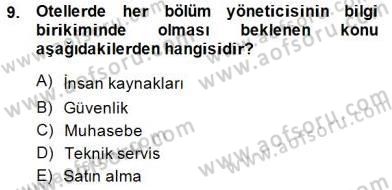 9. Otellerde her bölüm yöneticisinin bilgi birikiminde olması beklenen konu aşağıdakilerden hangisidir?

A) İnsan kaynakları
B) Güvenlik
C) Muhasebe
D) Teknik servis
E) Satın alma

www.aofsoru.com